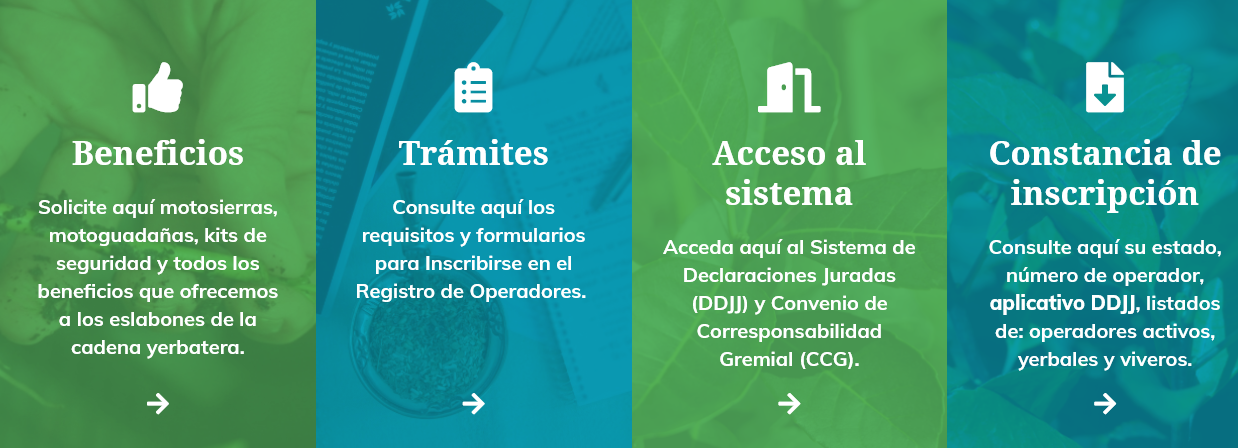 Beneficios

Solicite aquí motosierras, motoguadañas, kits de seguridad y todos los beneficios que ofrecemos a los eslabones de la cadena yerbatera.

→

Trámites

Consulte aquí los requisitos y formularios para Inscribirse en el Registro de Operadores.

→

Acceso al sistema

Acceda aquí al Sistema de Declaraciones Juradas (DDJJ) y Convenio de Corresponsabilidad Gremial (CCG).

→

Constancia de inscripción

Consulte aquí su estado, número de operador, aplicativo DDJJ, listados de: operadores activos, yerbales y viveros.

→